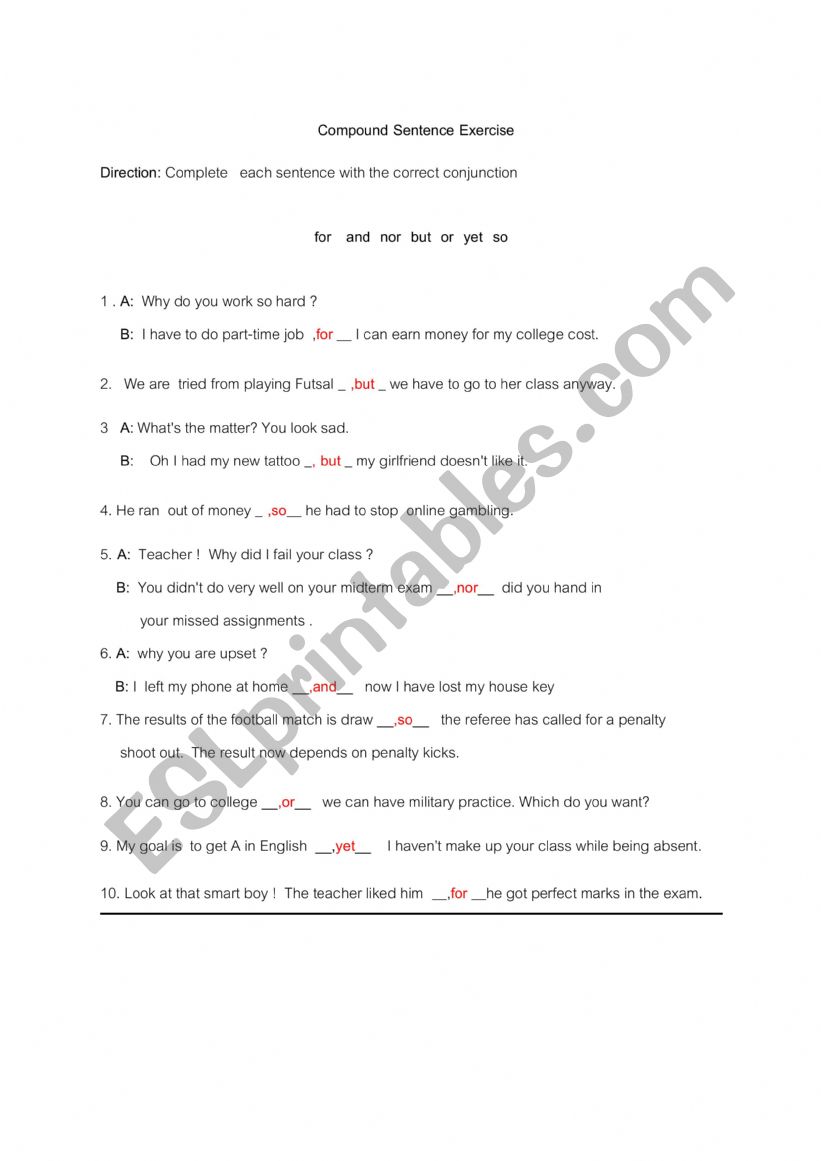 Compound Sentence Exercise

Direction: Complete each sentence with the correct conjunction

for and nor but or yet so

1 . A: Why do you work so hard ?

B: I have to do part-time job ,for __ I can earn money for my college cost.

2. We are tried from playing Futsal _ ,but _ we have to go to her class anyway.

3 A: What's the matter? You look sad.

B: Oh I had my new tattoo _, but _ my girlfriend doesn't like it.

4. He ran out of money _ ,so__ he had to stop online gambling.

5. A: Teacher ! Why did I fail your class ?

B: You didn't do very well on your midterm exam __,nor__ did you hand in your missed assignments .

6. A: why you are upset ?

B: I left my phone at home __,and__ now I have lost my house key

7. The results of the football match is draw __,so__ the referee has called for a penalty shoot out. The result now depends on penalty kicks.

8. You can go to college __,or__ we can have military practice. Which do you want?

9. My goal is to get A in English __,yet__ I haven't make up your class while being absent.

10. Look at that smart boy ! The teacher liked him __,for __he got perfect marks in the exam.

ESLprintables.com